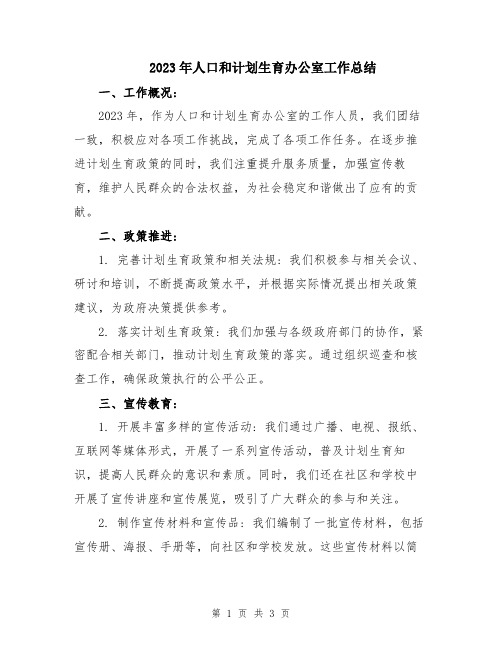 2023年人口和计划生育办公室工作总结

一、工作概况：

2023年，作为人口和计划生育办公室的工作人员，我们团结一致，积极应对各项工作挑战，完成了各项工作任务。在逐步推进计划生育政策的同时，我们注重提升服务质量，加强宣传教育，维护人民群众的合法权益，为社会稳定和谐做出了应有的贡献。

二、政策推进：

1. 完善计划生育政策和相关法规：我们积极参与相关会议、研讨和培训，不断提高政策水平，并根据实际情况提出相关政策建议，为政府决策提供参考。

2. 落实计划生育政策：我们加强与各级政府部门的协作，紧密配合相关部门，推动计划生育政策的落实。通过组织巡查和核查工作，确保政策执行的公平公正。

三、宣传教育：

1. 开展丰富多样的宣传活动：我们通过广播、电视、报纸、互联网等媒体形式，开展了一系列宣传活动，普及计划生育知识，提高人民群众的意识和素质。同时，我们还在社区和学校中开展了宣传讲座和宣传展览，吸引了广大群众的参与和关注。

2. 制作宣传材料和宣传品：我们编制了一批宣传材料，包括宣传册、海报、手册等，向社区和学校发放。这些宣传材料以简

第 1 页 共 3 页